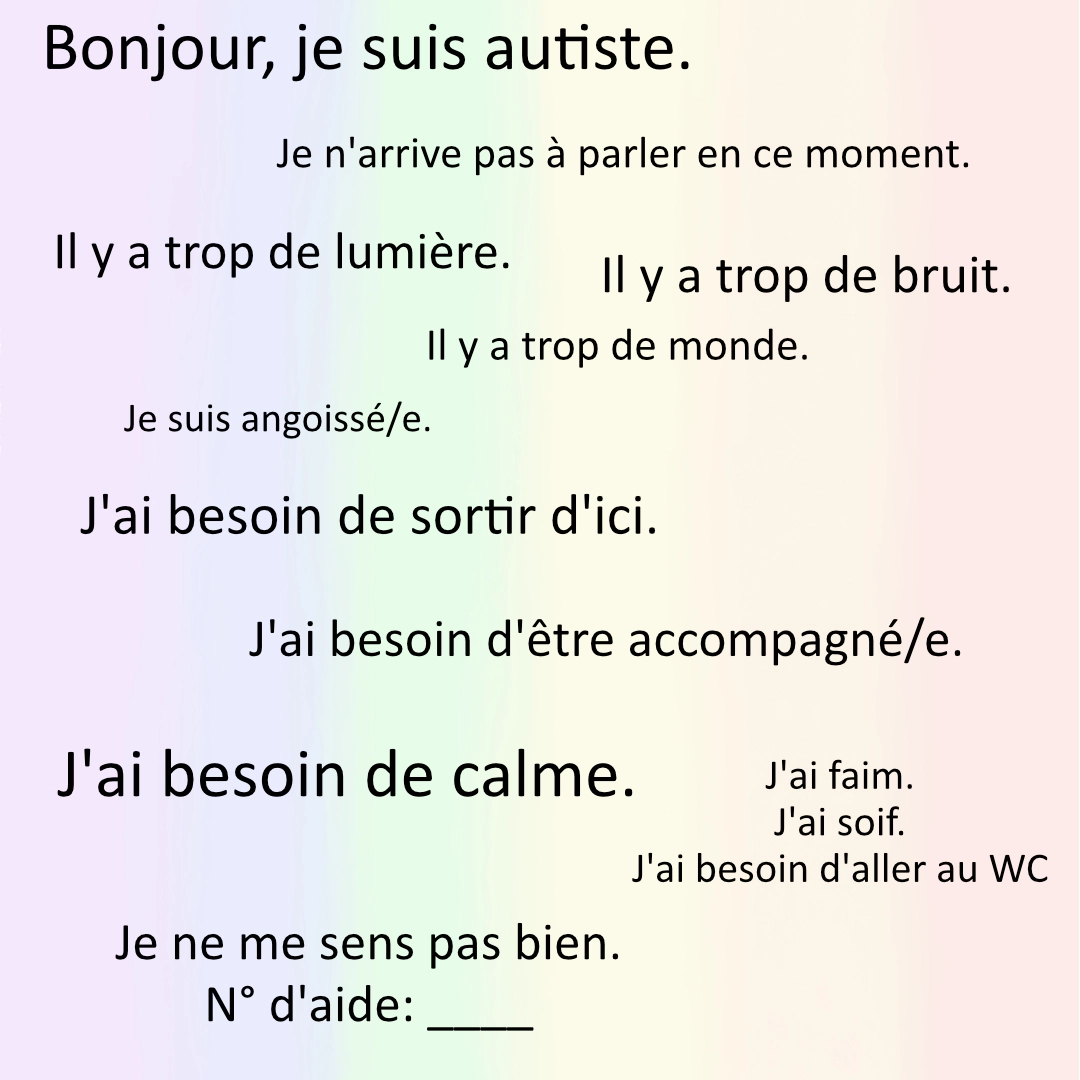 Bonjour, je suis autiste.

Je n'arrive pas à parler en ce moment.

Il y a trop de lumière.

Il y a trop de bruit.

Il y a trop de monde.

Je suis angoissé/e.

J'ai besoin de sortir d'ici.

J'ai besoin d'être accompagné/e.

J'ai besoin de calme.

J'ai faim.
J'ai soif.
J'ai besoin d'aller au WC

Je ne me sens pas bien.
N° d'aide: ____